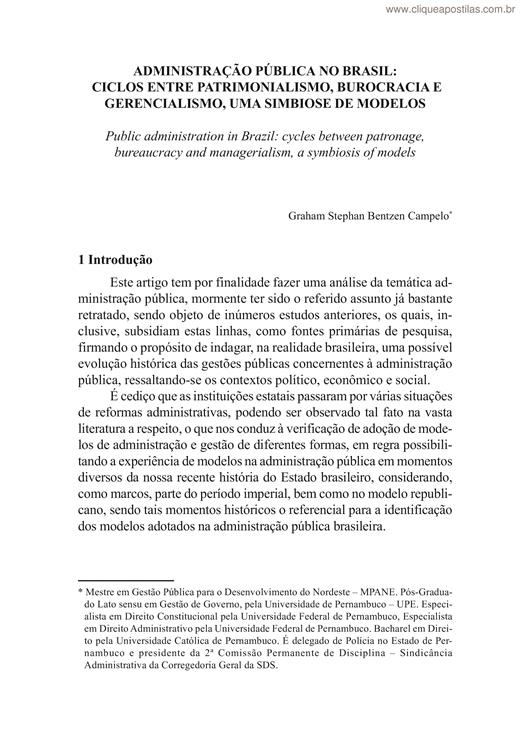 www.cliqueapostilas.com.br

ADMINISTRAÇÃO PÚBLICA NO BRASIL: CICLOS ENTRE PATRIMONIALISMO, BUROCRACIA E GERENCIALISMO, UMA SIMBIOSE DE MODELOS

Public administration in Brazil: cycles between patronage, bureaucracy and managerialism, a symbiosis of models

Graham Stephan Bentzen Campelo*

1 Introdução

Este artigo tem por finalidade fazer uma análise da temática administração pública, mormente ter sido o referido assunto já bastante retratado, sendo objeto de inúmeros estudos anteriores, os quais, inclusive, subsidiam estas linhas, como fontes primárias de pesquisa, firmando o propósito de indagar, na realidade brasileira, uma possível evolução histórica das gestões públicas concernentes à administração pública, ressaltando-se os contextos político, econômico e social.

É cediço que as instituições estatais passaram por várias situações de reformas administrativas, podendo ser observado tal fato na vasta literatura a respeito, o que nos conduz à verificação de adoção de modelos de administração e gestão de diferentes formas, em regra possibilitando a experiência de modelos na administração pública em momentos diversos da nossa recente história do Estado brasileiro, considerando, como marcos, parte do período imperial, bem como no modelo republicano, sendo tais momentos históricos o referencial para a identificação dos modelos adotados na administração pública brasileira.

* Mestre em Gestão Pública para o Desenvolvimento do Nordeste – MPANE. Pós-Graduado Lato sensu em Gestão de Governo, pela Universidade de Pernambuco – UPE. Especialista em Direito Constitucional pela Universidade Federal de Pernambuco, Especialista em Direito Administrativo pela Universidade Federal de Pernambuco. Bacharel em Direito pela Universidade Católica de Pernambuco. É delegado de Polícia no Estado de Pernambuco e presidente da 2ª Comissão Permanente de Disciplina – Sindicância Administrativa da Corregedoria Geral da SDS.